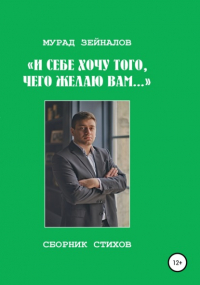 МУРАД ЗЕЙНАЛОВ

«И СЕБЕ ХОЧУ ТОГО, ЧЕГО ЖЕЛАЮ ВАМ...»

СБОРНИК СТИХОВ

12+